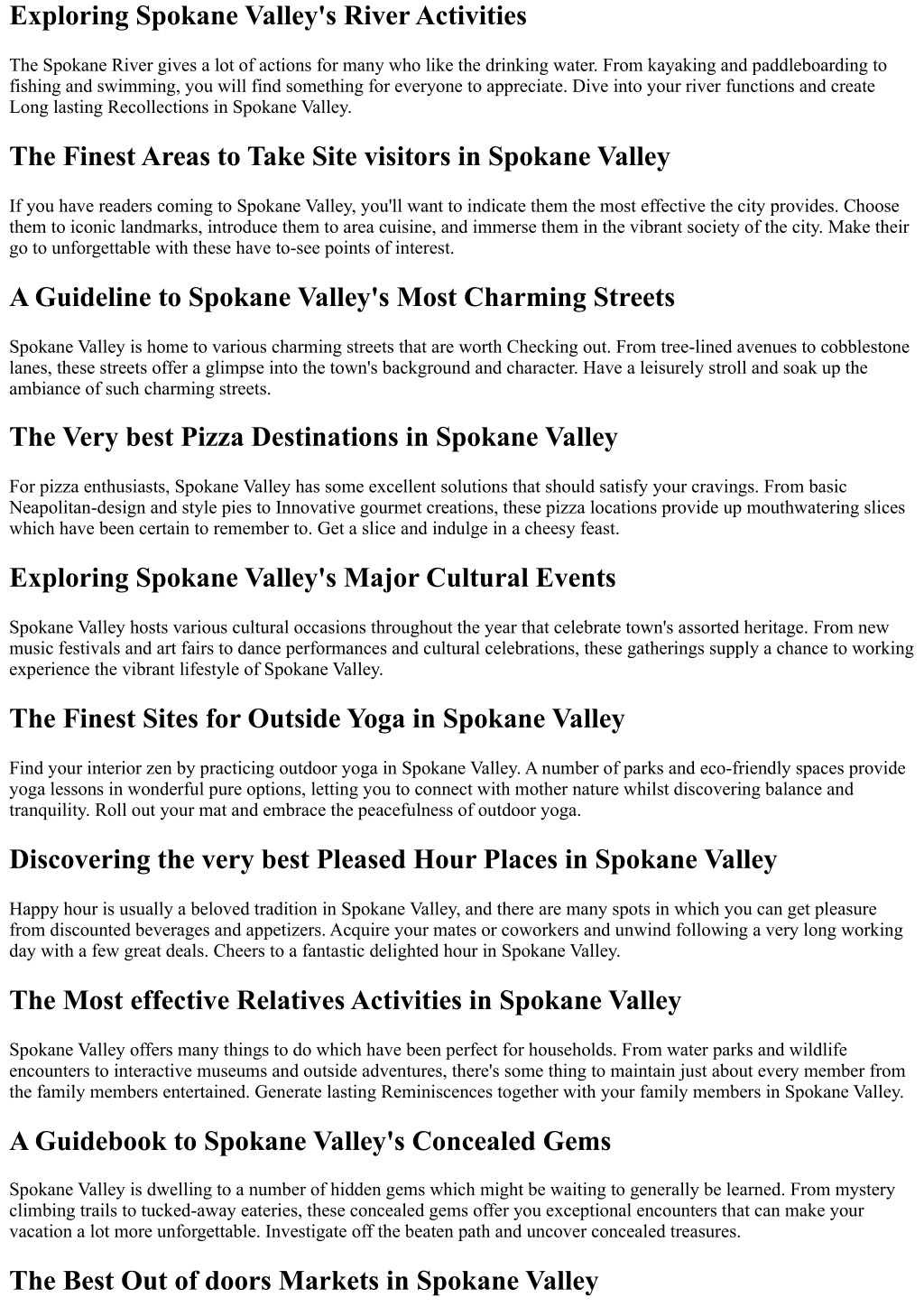 Exploring Spokane Valley's River Activities

The Spokane River gives a lot of actions for many who like the drinking water. From kayaking and paddleboarding to fishing and swimming, you will find something for everyone to appreciate. Dive into your river functions and create Long lasting Recollections in Spokane Valley.

The Finest Areas to Take Site visitors in Spokane Valley

If you have readers coming to Spokane Valley, you'll want to indicate them the most effective the city provides. Choose them to iconic landmarks, introduce them to area cuisine, and immerse them in the vibrant society of the city. Make their go to unforgettable with these have to-see points of interest.

A Guideline to Spokane Valley's Most Charming Streets

Spokane Valley is home to various charming streets that are worth Checking out. From tree-lined avenues to cobblestone lanes, these streets offer a glimpse into the town's background and character. Have a leisurely stroll and soak up the ambiance of such charming streets.

The Very best Pizza Destinations in Spokane Valley

For pizza enthusiasts, Spokane Valley has some excellent solutions that should satisfy your cravings. From basic Neapolitan-design and style pies to Innovative gourmet creations, these pizza locations provide up mouthwatering slices which have been certain to remember to. Get a slice and indulge in a cheesy feast.

Exploring Spokane Valley's Major Cultural Events

Spokane Valley hosts various cultural occasions throughout the year that celebrate town's assorted heritage. From new music festivals and art fairs to dance performances and cultural celebrations, these gatherings supply a chance to working experience the vibrant lifestyle of Spokane Valley.

The Finest Sites for Outside Yoga in Spokane Valley

Find your interior zen by practicing outdoor yoga in Spokane Valley. A number of parks and eco-friendly spaces provide yoga lessons in wonderful pure options, letting you to connect with mother nature whilst discovering balance and tranquility. Roll out your mat and embrace the peacefulness of outdoor yoga.

Discovering the very best Pleased Hour Places in Spokane Valley

Happy hour is usually a beloved tradition in Spokane Valley, and there are many spots in which you can get pleasure from discounted beverages and appetizers. Acquire your mates or coworkers and unwind following a very long working day with a few great deals. Cheers to a fantastic delighted hour in Spokane Valley.

The Most effective Relatives Activities in Spokane Valley

Spokane Valley offers many things to do which have been perfect for households. From water parks and wildlife encounters to interactive museums and outside adventures, there's some thing to maintain just about every member from the family members entertained. Generate lasting Reminiscences together with your family members in Spokane Valley.

A Guidebook to Spokane Valley's Concealed Gems

Spokane Valley is dwelling to a number of hidden gems which might be waiting to generally be learned. From mystery climbing trails to tucked-away eateries, these concealed gems offer you exceptional encounters that can make your vacation a lot more unforgettable. Investigate off the beaten path and uncover concealed treasures.

The Best Out of doors Markets in Spokane Valley